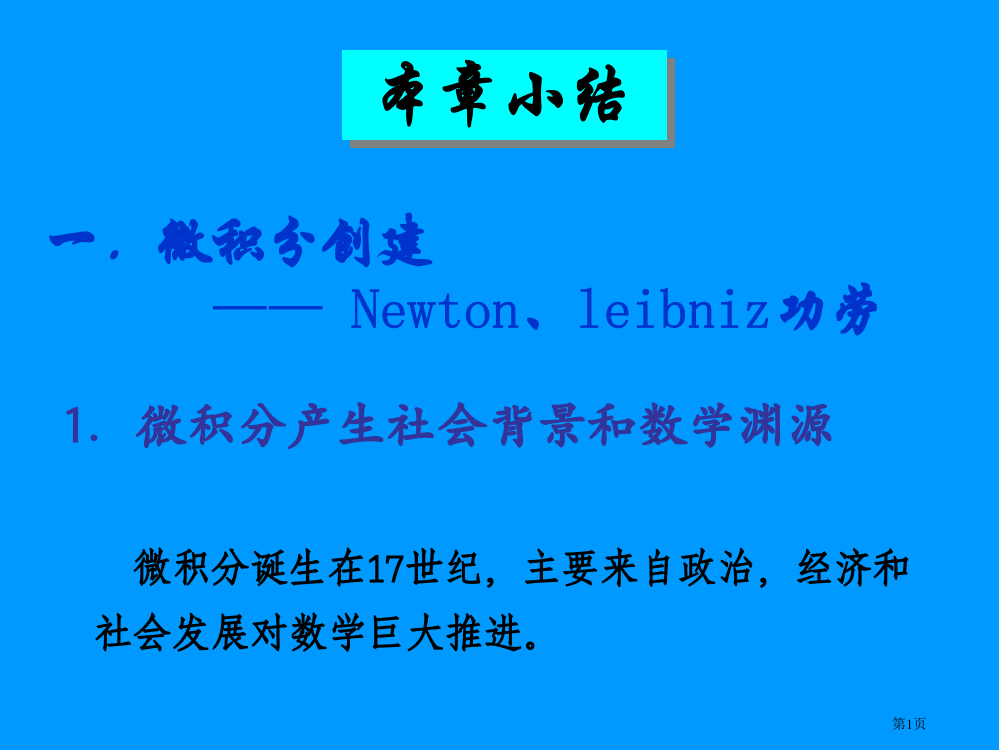 本章小结

一．微积分创建

—— Newton、leibniz功劳

1. 微积分产生社会背景和数学渊源

微积分诞生在17世纪，主要来自政治，经济和社会发展对数学巨大推进。

第1页